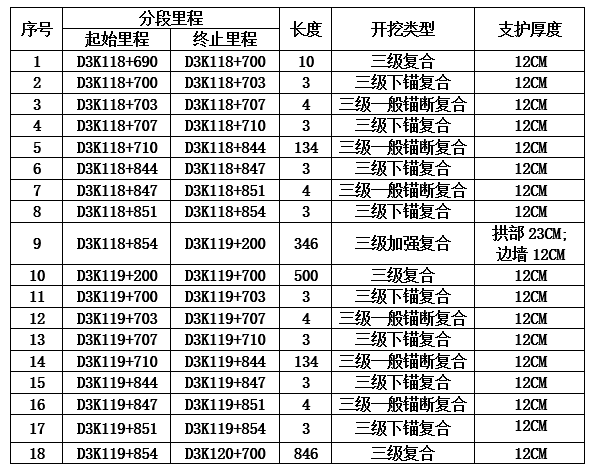 | 序号 | 分段里程 起始里程 | 分段里程 终止里程 | 长度 | 开挖类型 | 支护厚度 |
|---|---|---|---|---|---|
| 1 | D3K118+690 | D3K118+700 | 10 | 三级复合 | 12CM |
| 2 | D3K118+700 | D3K118+703 | 3 | 三级下锚复合 | 12CM |
| 3 | D3K118+703 | D3K118+707 | 4 | 三级一般锚断复合 | 12CM |
| 4 | D3K118+707 | D3K118+710 | 3 | 三级下锚复合 | 12CM |
| 5 | D3K118+710 | D3K118+844 | 134 | 三级一般锚断复合 | 12CM |
| 6 | D3K118+844 | D3K118+847 | 3 | 三级下锚复合 | 12CM |
| 7 | D3K118+847 | D3K118+851 | 4 | 三级一般锚断复合 | 12CM |
| 8 | D3K118+851 | D3K118+854 | 3 | 三级下锚复合 | 12CM |
| 9 | D3K118+854 | D3K119+200 | 346 | 三级加强复合 | 拱部 23CM; 边墙 12CM |
| 10 | D3K119+200 | D3K119+700 | 500 | 三级复合 | 12CM |
| 11 | D3K119+700 | D3K119+703 | 3 | 三级下锚复合 | 12CM |
| 12 | D3K119+703 | D3K119+707 | 4 | 三级一般锚断复合 | 12CM |
| 13 | D3K119+707 | D3K119+710 | 3 | 三级下锚复合 | 12CM |
| 14 | D3K119+710 | D3K119+844 | 134 | 三级一般锚断复合 | 12CM |
| 15 | D3K119+844 | D3K119+847 | 3 | 三级下锚复合 | 12CM |
| 16 | D3K119+847 | D3K119+851 | 4 | 三级一般锚断复合 | 12CM |
| 17 | D3K119+851 | D3K119+854 | 3 | 三级下锚复合 | 12CM |
| 18 | D3K119+854 | D3K120+700 | 846 | 三级复合 | 12CM |